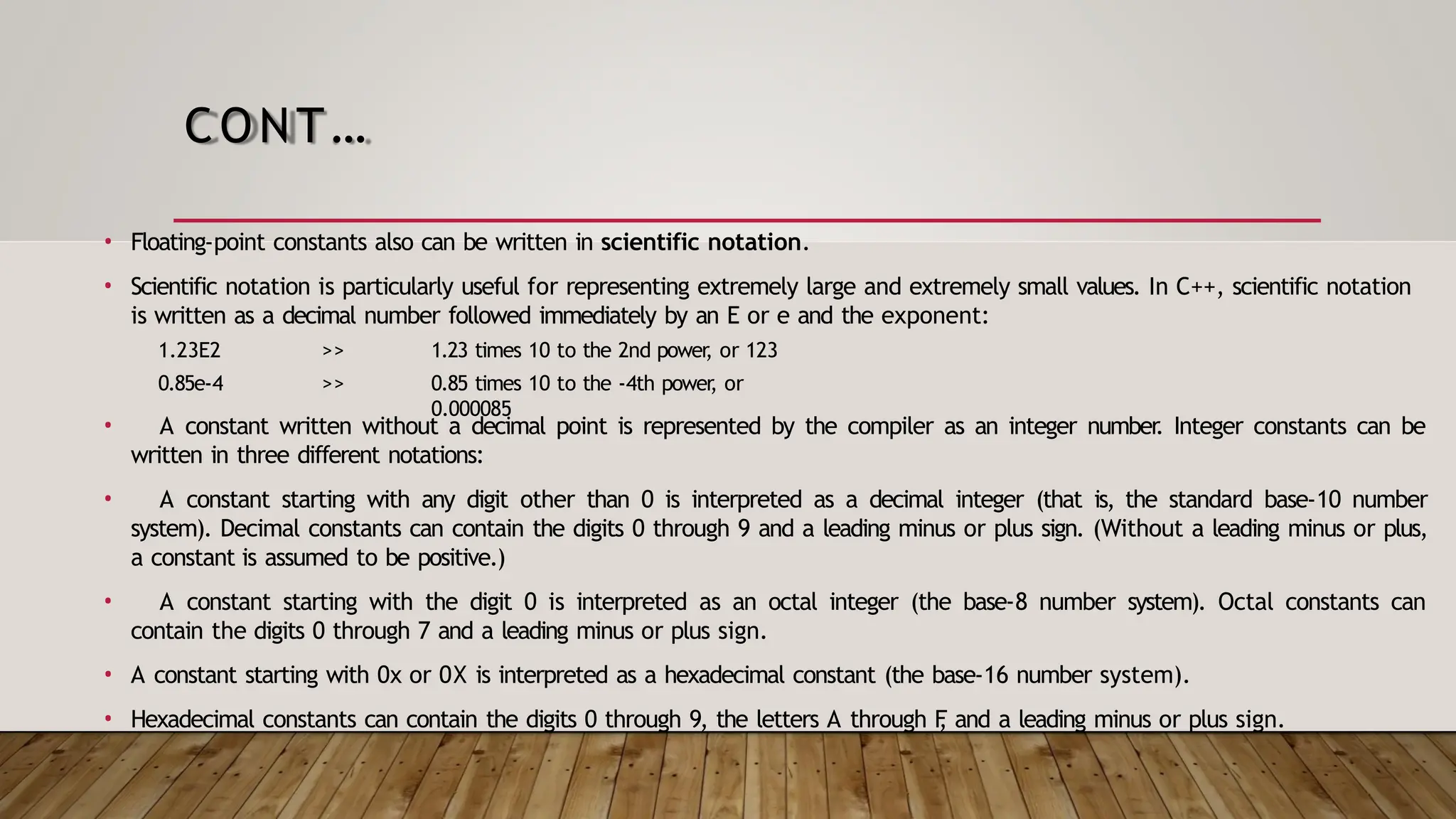 CONT…

• Floating-point constants also can be written in scientific notation.

• Scientific notation is particularly useful for representing extremely large and extremely small values. In C++, scientific notation is written as a decimal number followed immediately by an E or e and the exponent:

1.23E2 >> 1.23 times 10 to the 2nd power, or 123

0.85e-4 >> 0.85 times 10 to the -4th power, or 0.000085

• A constant written without a decimal point is represented by the compiler as an integer number. Integer constants can be written in three different notations:

• A constant starting with any digit other than 0 is interpreted as a decimal integer (that is, the standard base-10 number system). Decimal constants can contain the digits 0 through 9 and a leading minus or plus sign. (Without a leading minus or plus, a constant is assumed to be positive.)

• A constant starting with the digit 0 is interpreted as an octal integer (the base-8 number system). Octal constants can contain the digits 0 through 7 and a leading minus or plus sign.

• A constant starting with 0x or 0X is interpreted as a hexadecimal constant (the base-16 number system).

• Hexadecimal constants can contain the digits 0 through 9, the letters A through F, and a leading minus or plus sign.